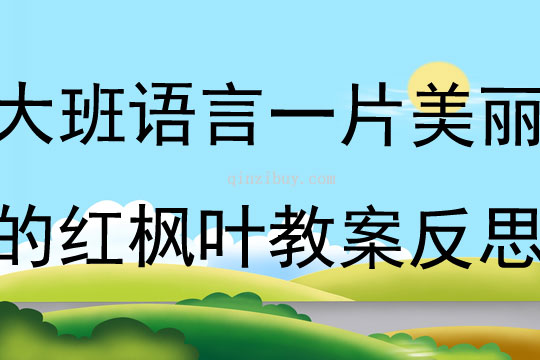 大班语言一片美丽

qinzibuy.com

的红枫叶教案反思